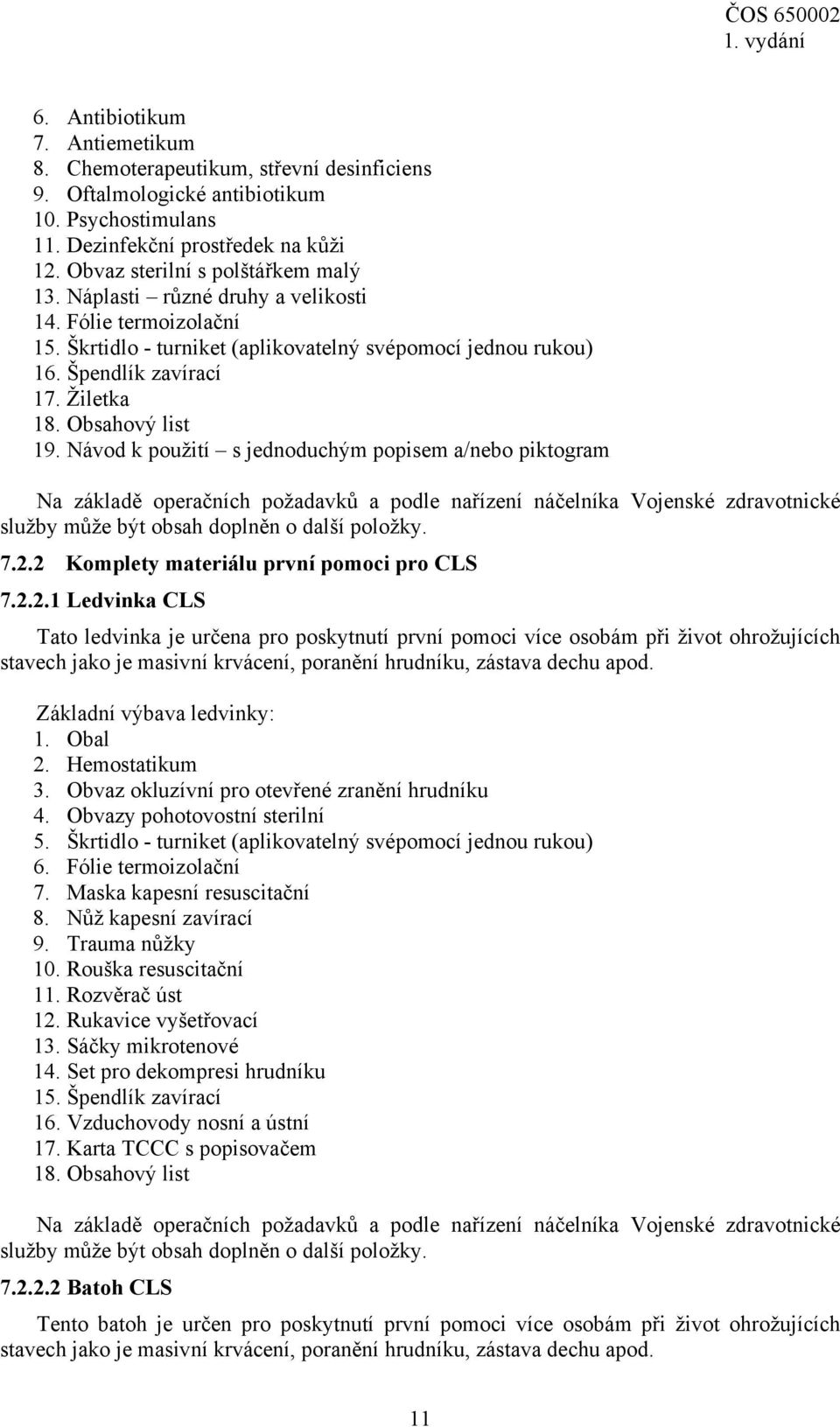 ČOS 650002
1. vydání

6. Antibiotikum
7. Antiemetikum
8. Chemoterapeutikum, střevní desinficiens
9. Oftalmologické antibiotikum
10. Psychostimulans
11. Dezinfekční prostředek na kůži
12. Obvaz sterilní s polštářkem malý
13. Náplasti – různé druhy a velikosti
14. Fólie termoizolační
15. Škrtidlo - turniket (aplikovatelný svépomocí jednou rukou)
16. Špendlík zavírací
17. Žiletka
18. Obsahový list
19. Návod k použití – s jednoduchým popisem a/nebo piktogram

Na základě operačních požadavků a podle nařízení náčelníka Vojenské zdravotnické služby může být obsah doplněn o další položky.

7.2.2 Komplety materiálu první pomoci pro CLS

7.2.2.1 Ledvinka CLS

Tato ledvinka je určena pro poskytnutí první pomoci více osobám při život ohrožujících stavech jako je masivní krvácení, poranění hrudníku, zástava dechu apod.

Základní výbava ledvinky:
1. Obal
2. Hemostatikum
3. Obvaz okluzívní pro otevřené zranění hrudníku
4. Obvazy pohotovostní sterilní
5. Škrtidlo - turniket (aplikovatelný svépomocí jednou rukou)
6. Fólie termoizolační
7. Maska kapesní resuscitační
8. Nůž kapesní zavírací
9. Trauma nůžky
10. Rouška resuscitační
11. Rozvěrač úst
12. Rukavice vyšetřovací
13. Sáčky mikrotenové
14. Set pro dekompresi hrudníku
15. Špendlík zavírací
16. Vzduchovody nosní a ústní
17. Karta TCCC s popisovačem
18. Obsahový list

Na základě operačních požadavků a podle nařízení náčelníka Vojenské zdravotnické služby může být obsah doplněn o další položky.

7.2.2.2 Batoh CLS

Tento batoh je určen pro poskytnutí první pomoci více osobám při život ohrožujících stavech jako je masivní krvácení, poranění hrudníku, zástava dechu apod.

11